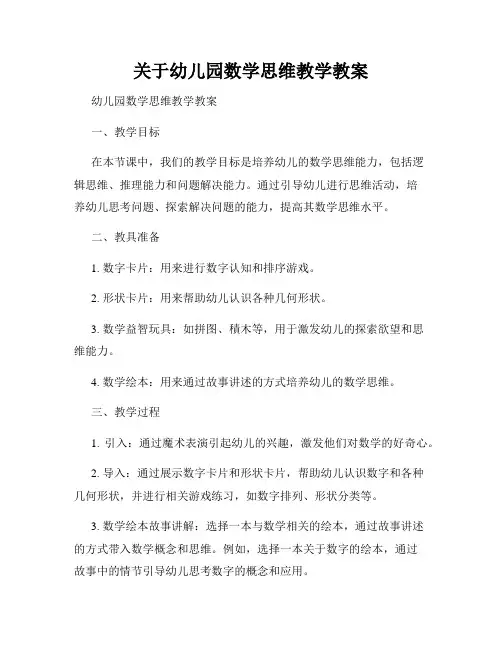 关于幼儿园数学思维教学教案

幼儿园数学思维教学教案

一、教学目标

在本节课中，我们的教学目标是培养幼儿的数学思维能力，包括逻辑思维、推理能力和问题解决能力。通过引导幼儿进行思维活动，培养幼儿思考问题、探索解决问题的能力，提高其数学思维水平。

二、教具准备

1. 数字卡片：用来进行数字认知和排序游戏。

2. 形状卡片：用来帮助幼儿认识各种几何形状。

3. 数学益智玩具：如拼图、积木等，用于激发幼儿的探索欲望和思维能力。

4. 数学绘本：用来通过故事讲述的方式培养幼儿的数学思维。

三、教学过程

1. 引入：通过魔术表演引起幼儿的兴趣，激发他们对数学的好奇心。

2. 导入：通过展示数字卡片和形状卡片，帮助幼儿认识数字和各种几何形状，并进行相关游戏练习，如数字排列、形状分类等。

3. 数学绘本故事讲解：选择一本与数学相关的绘本，通过故事讲述的方式带入数学概念和思维。例如，选择一本关于数字的绘本，通过故事中的情节引导幼儿思考数字的概念和应用。